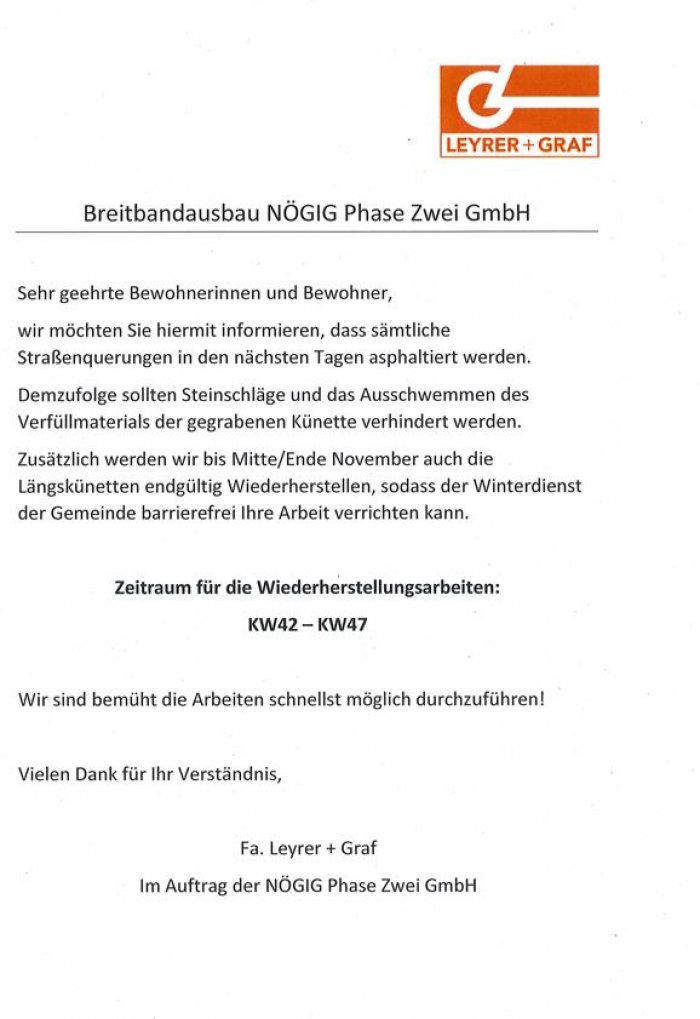 LEYRER + GRAF

Breitbandausbau NÖGIG Phase Zwei GmbH

Sehr geehrte Bewohnerinnen und Bewohner,

wir möchten Sie hiermit informieren, dass sämtliche Straßenquerungen in den nächsten Tagen asphaltiert werden.

Demzufolge sollten Steinschläge und das Ausschwemmen des Verfüllmaterials der gegrabenen Künette verhindert werden.

Zusätzlich werden wir bis Mitte/Ende November auch die Längskünetten endgültig Wiederherstellen, sodass der Winterdienst der Gemeinde barrierefrei Ihre Arbeit verrichten kann.

Zeitraum für die Wiederherstellungsarbeiten:

KW42 – KW47

Wir sind bemüht die Arbeiten schnellst möglich durchzuführen!

Vielen Dank für Ihr Verständnis,

Fa. Leyrer + Graf

Im Auftrag der NÖGIG Phase Zwei GmbH